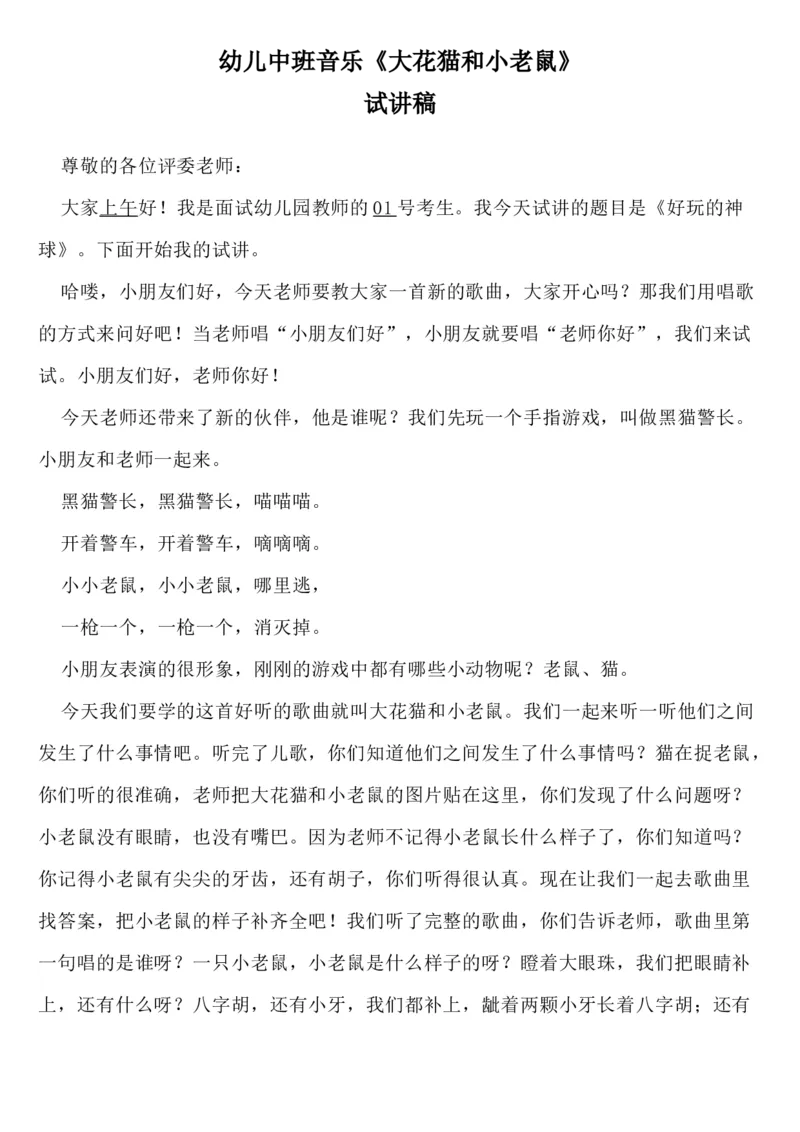 幼儿中班音乐《大花猫和小老鼠》
试讲稿

尊敬的各位评委老师：

大家上午好！我是面试幼儿园教师的01号考生。我今天试讲的题目是《好玩的神球》。下面开始我的试讲。

哈喽，小朋友们好，今天老师要教大家一首新的歌曲，大家开心吗？那我们用唱歌的方式来问好吧！当老师唱“小朋友们好”，小朋友就要唱“老师你好”，我们来试试。小朋友们好，老师你好！

今天老师还带来了新的伙伴，他是谁呢？我们先玩一个手指游戏，叫做黑猫警长。小朋友和老师一起来。

黑猫警长，黑猫警长，喵喵喵。

开着警车，开着警车，嘀嘀嘀。

小小老鼠，小小老鼠，哪里逃，

一枪一个，一枪一个，消灭掉。

小朋友表演的很形象，刚刚的游戏中都有哪些小动物呢？老鼠、猫。

今天我们要学的这首好听的歌曲就叫大花猫和小老鼠。我们一起来听一听他们之间发生了什么事情吧。听完了儿歌，你们知道他们之间发生了什么事情吗？猫在捉老鼠，你们听的很准确，老师把大花猫和小老鼠的图片贴在这里，你们发现了什么问题呀？小老鼠没有眼睛，也没有嘴巴。因为老师不记得小老鼠长什么样子了，你们知道吗？你记得小老鼠有尖尖的牙齿，还有胡子，你们听得很认真。现在让我们一起去歌曲里找答案，把小老鼠的样子补齐全吧！我们听了完整的歌曲，你们告诉老师，歌曲里第一句唱的是谁呀？一只小老鼠，小老鼠是什么样子的呀？瞪着大眼珠，我们把眼睛补上，还有什么呀？八字胡，还有小牙，我们都补上，龇着两颗小牙长着八字胡；还有